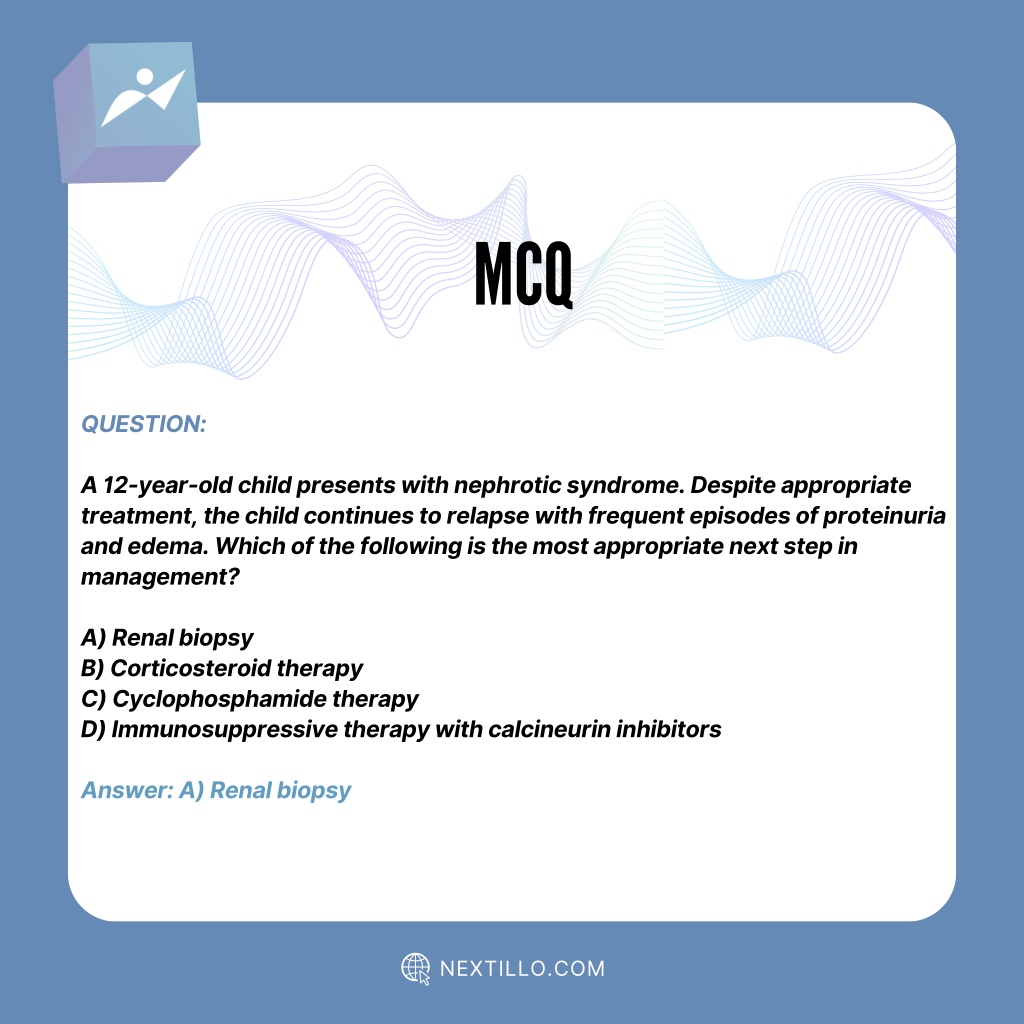 MCQ

QUESTION:

A 12-year-old child presents with nephrotic syndrome. Despite appropriate treatment, the child continues to relapse with frequent episodes of proteinuria and edema. Which of the following is the most appropriate next step in management?

A) Renal biopsy
B) Corticosteroid therapy
C) Cyclophosphamide therapy
D) Immunosuppressive therapy with calcineurin inhibitors

Answer: A) Renal biopsy

NEXTILLO.COM